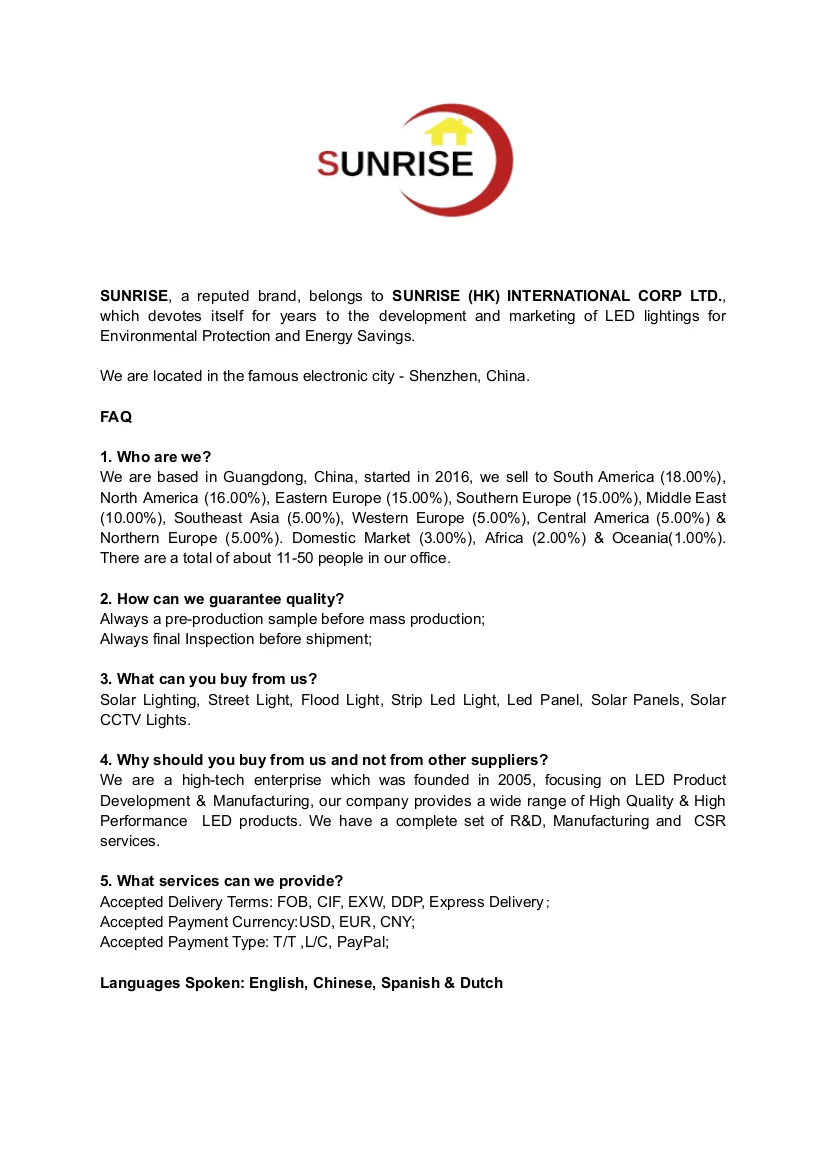 SUNRISE

SUNRISE, a reputed brand, belongs to SUNRISE (HK) INTERNATIONAL CORP LTD., which devotes itself for years to the development and marketing of LED lightings for Environmental Protection and Energy Savings.

We are located in the famous electronic city - Shenzhen, China.

FAQ

1. Who are we?
We are based in Guangdong, China, started in 2016, we sell to South America (18.00%), North America (16.00%), Eastern Europe (15.00%), Southern Europe (15.00%), Middle East (10.00%), Southeast Asia (5.00%), Western Europe (5.00%), Central America (5.00%) & Northern Europe (5.00%). Domestic Market (3.00%), Africa (2.00%) & Oceania(1.00%). There are a total of about 11-50 people in our office.

2. How can we guarantee quality?
Always a pre-production sample before mass production;
Always final Inspection before shipment;

3. What can you buy from us?
Solar Lighting, Street Light, Flood Light, Strip Led Light, Led Panel, Solar Panels, Solar CCTV Lights.

4. Why should you buy from us and not from other suppliers?
We are a high-tech enterprise which was founded in 2005, focusing on LED Product Development & Manufacturing, our company provides a wide range of High Quality & High Performance LED products. We have a complete set of R&D, Manufacturing and CSR services.

5. What services can we provide?
Accepted Delivery Terms: FOB, CIF, EXW, DDP, Express Delivery;
Accepted Payment Currency:USD, EUR, CNY;
Accepted Payment Type: T/T ,L/C, PayPal;

Languages Spoken: English, Chinese, Spanish & Dutch